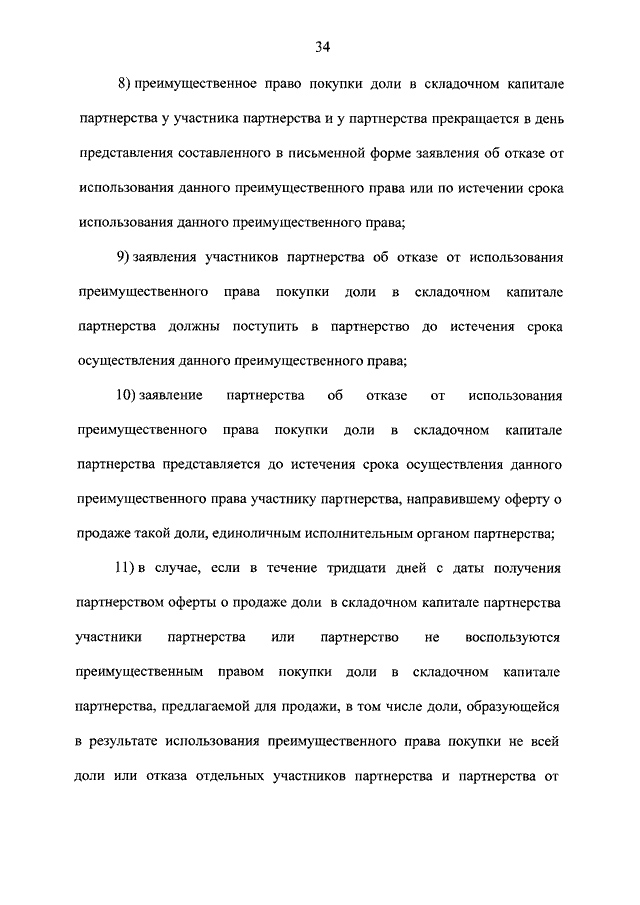 34

8) преимущественное право покупки доли в складочном капитале партнерства у участника партнерства и у партнерства прекращается в день представления составленного в письменной форме заявления об отказе от использования данного преимущественного права или по истечении срока использования данного преимущественного права;

9) заявления участников партнерства об отказе от использования преимущественного права покупки доли в складочном капитале партнерства должны поступить в партнерство до истечения срока осуществления данного преимущественного права;

10) заявление партнерства об отказе от использования преимущественного права покупки доли в складочном капитале партнерства представляется до истечения срока осуществления данного преимущественного права участнику партнерства, направившему оферту о продаже такой доли, единоличным исполнительным органом партнерства;

11) в случае, если в течение тридцати дней с даты получения партнерством оферты о продаже доли в складочном капитале партнерства участники партнерства или партнерство не воспользуются преимущественным правом покупки доли в складочном капитале партнерства, предлагаемой для продажи, в том числе доли, образующейся в результате использования преимущественного права покупки не всей доли или отказа отдельных участников партнерства и партнерства от